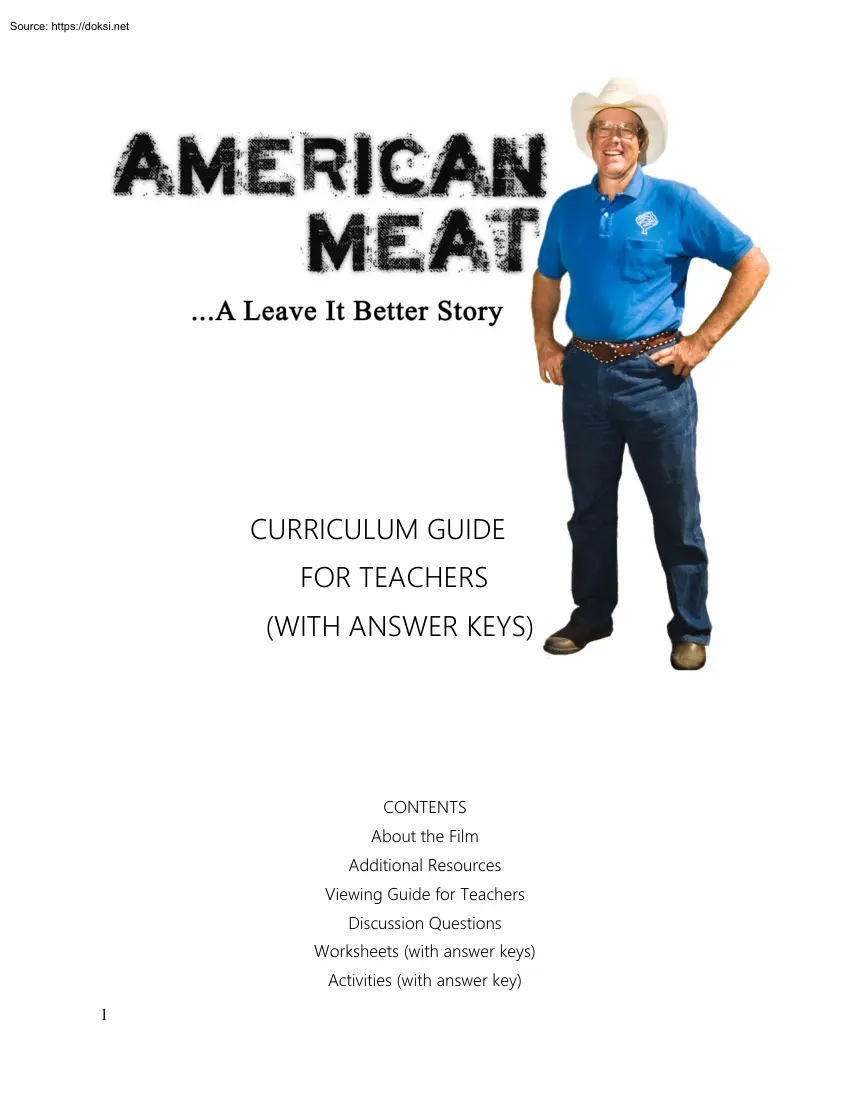 Source: https://doksi.net

AMERICAN MEAT

...A Leave It Better Story

CURRICULUM GUIDE
FOR TEACHERS
(WITH ANSWER KEYS)

CONTENTS
About the Film
Additional Resources
Viewing Guide for Teachers
Discussion Questions
Worksheets (with answer keys)
Activities (with answer key)

1